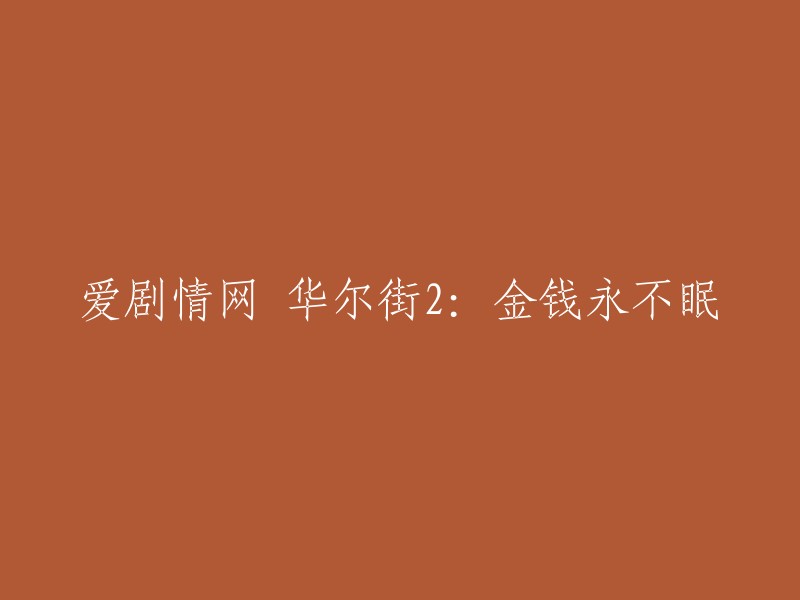 爱剧情网 华尔街2：金钱永不眠